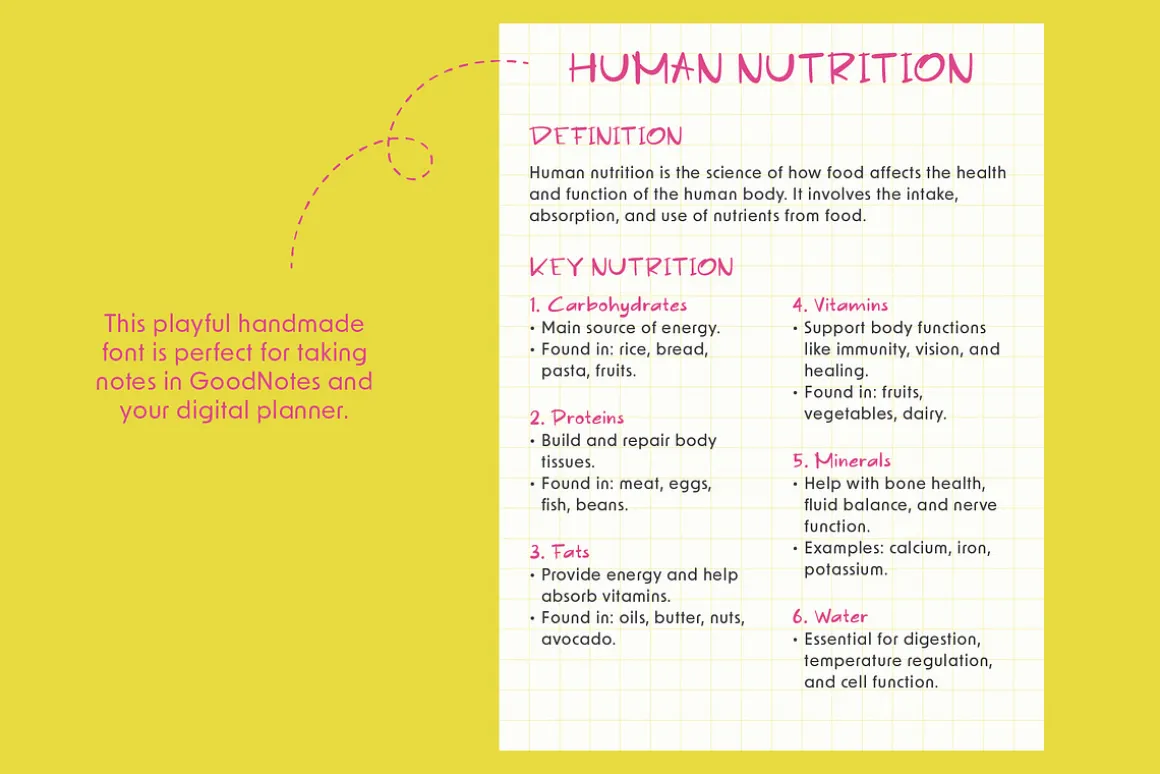 This playful handmade font is perfect for taking notes in GoodNotes and your digital planner.

HUMAN NUTRITION

DEFINITION

Human nutrition is the science of how food affects the health and function of the human body. It involves the intake, absorption, and use of nutrients from food.

KEY NUTRITION

1. Carbohydrates
• Main source of energy.
• Found in: rice, bread, pasta, fruits.

2. Proteins
• Build and repair body tissues.
• Found in: meat, eggs, fish, beans.

3. Fats
• Provide energy and help absorb vitamins.
• Found in: oils, butter, nuts, avocado.

4. Vitamins
• Support body functions like immunity, vision, and healing.
• Found in: fruits, vegetables, dairy.

5. Minerals
• Help with bone health, fluid balance, and nerve function.
• Examples: calcium, iron, potassium.

6. Water
• Essential for digestion, temperature regulation, and cell function.